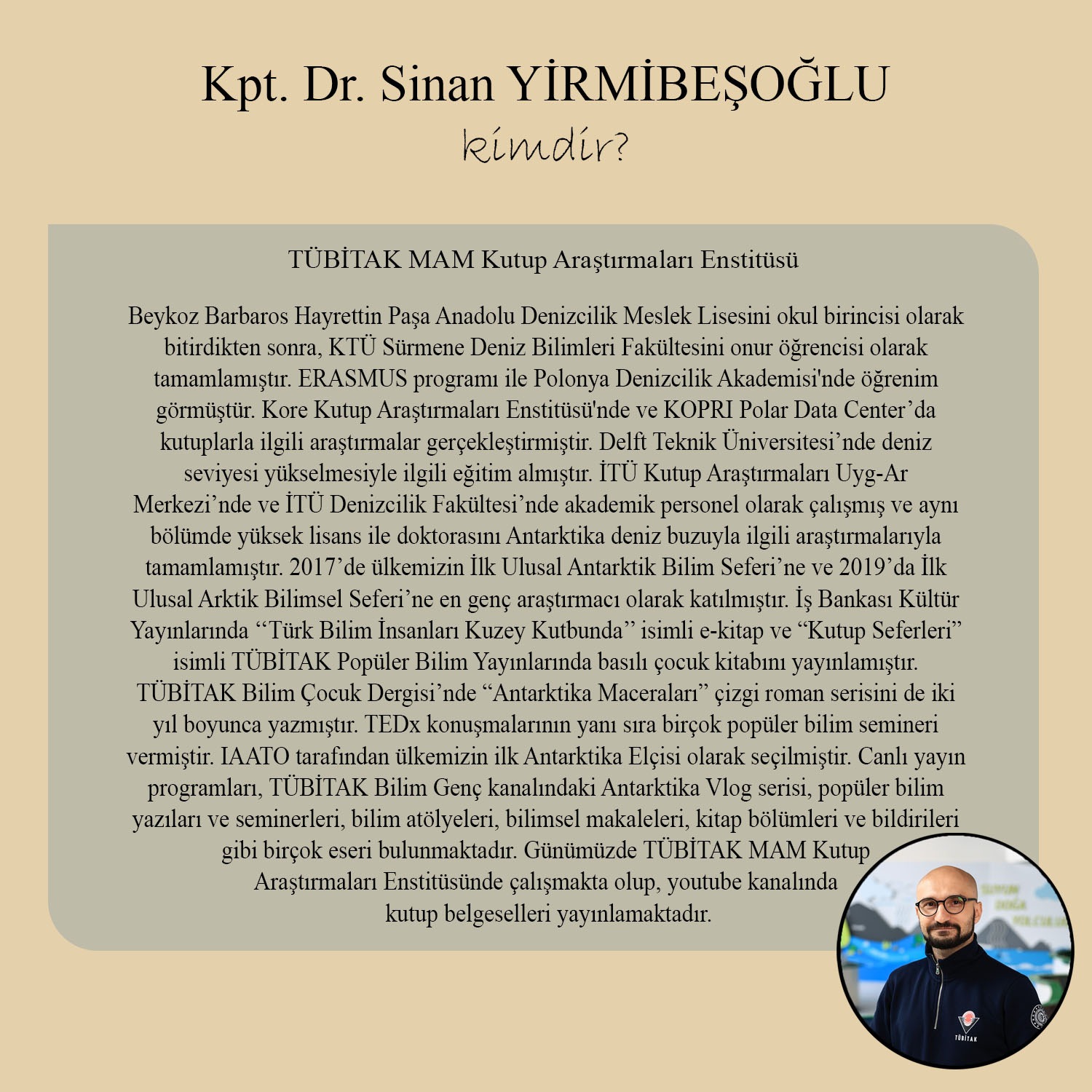 Kpt. Dr. Sinan YİRMİBEŞOĞLU
kimdir?

TÜBİTAK MAM Kutup Araştırmaları Enstitüsü

Beykoz Barbaros Hayrettin Paşa Anadolu Denizcilik Meslek Lisesini okul birincisi olarak bitirdikten sonra, KTÜ Sürmene Deniz Bilimleri Fakültesini onur öğrencisi olarak tamamlamıştır. ERASMUS programı ile Polonya Denizcilik Akademisi'nde öğrenim görmüştür. Kore Kutup Araştırmaları Enstitüsü'nde ve KOPRI Polar Data Center’da kutuplarla ilgili araştırmalar gerçekleştirmiştir. Delft Teknik Üniversitesi’nde deniz seviyesi yükselmesiyle ilgili eğitim almıştır. İTÜ Kutup Araştırmaları Uyg-Ar Merkezi’nde ve İTÜ Denizcilik Fakültesi’nde akademik personel olarak çalışmış ve aynı bölümde yüksek lisans ile doktorasını Antarktika deniz buzuyla ilgili araştırmalarıyla tamamlamıştır. 2017’de ülkemizin İlk Ulusal Antarktik Bilim Seferi’ne ve 2019’da İlk Ulusal Arktik Bilimsel Seferi’ne en genç araştırmacı olarak katılmıştır. İş Bankası Kültür Yayınlarında ‘‘Türk Bilim İnsanları Kuzey Kutbunda’’ isimli e-kitap ve “Kutup Seferleri” isimli TÜBİTAK Popüler Bilim Yayınlarında basılı çocuk kitabını yayınlamıştır. TÜBİTAK Bilim Çocuk Dergisi’nde “Antarktika Maceraları” çizgi roman serisini de iki yıl boyunca yazmıştır. TEDx konuşmalarının yanı sıra birçok popüler bilim semineri vermiştir. IAATO tarafından ülkemizin ilk Antarktika Elçisi olarak seçilmiştir. Canlı yayın programları, TÜBİTAK Bilim Genç kanalındaki Antarktika Vlog serisi, popüler bilim yazıları ve seminerleri, bilim atölyeleri, bilimsel makaleleri, kitap bölümleri ve bildirileri gibi birçok eseri bulunmaktadır. Günümüzde TÜBİTAK MAM Kutup Araştırmaları Enstitüsünde çalışmakta olup, youtube kanalında kutup belgeselleri yayınlamaktadır.

TÜBİTAK